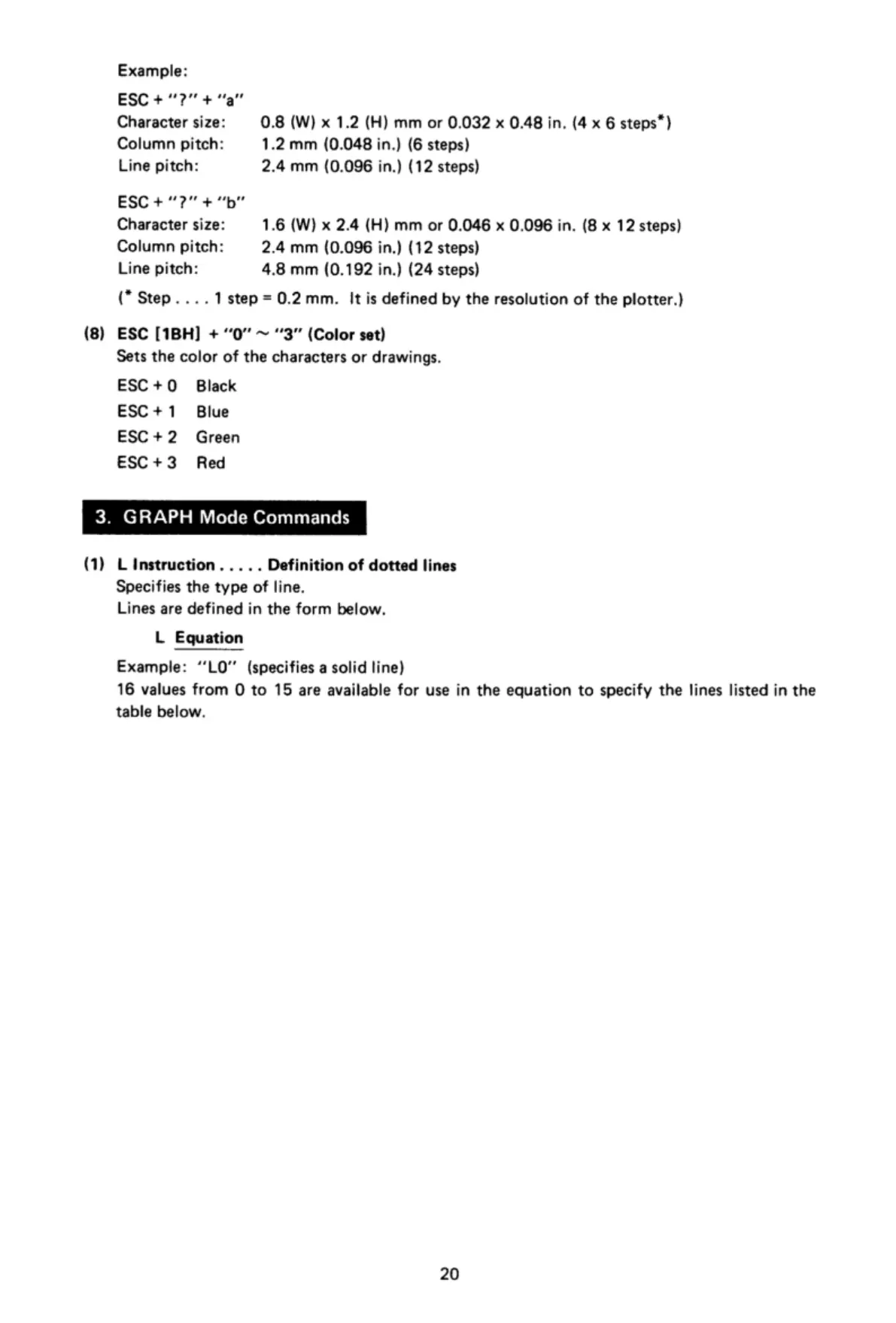 Example:

ESC + "?" + "a"
Character size: 0.8 (W) x 1.2 (H) mm or 0.032 x 0.48 in. (4 x 6 steps*)
Column pitch: 1.2 mm (0.048 in.) (6 steps)
Line pitch: 2.4 mm (0.096 in.) (12 steps)

ESC + "?" + "b"
Character size: 1.6 (W) x 2.4 (H) mm or 0.046 x 0.096 in. (8 x 12 steps)
Column pitch: 2.4 mm (0.096 in.) (12 steps)
Line pitch: 4.8 mm (0.192 in.) (24 steps)

(* Step . . . . 1 step = 0.2 mm. It is defined by the resolution of the plotter.)

(8) ESC [1BH] + "0" ~ "3" (Color set)
Sets the color of the characters or drawings.

ESC + 0 Black
ESC + 1 Blue
ESC + 2 Green
ESC + 3 Red

3. GRAPH Mode Commands

(1) L Instruction . . . . . Definition of dotted lines
Specifies the type of line.
Lines are defined in the form below.

L Equation

Example: "L0" (specifies a solid line)
16 values from 0 to 15 are available for use in the equation to specify the lines listed in the table below.

20